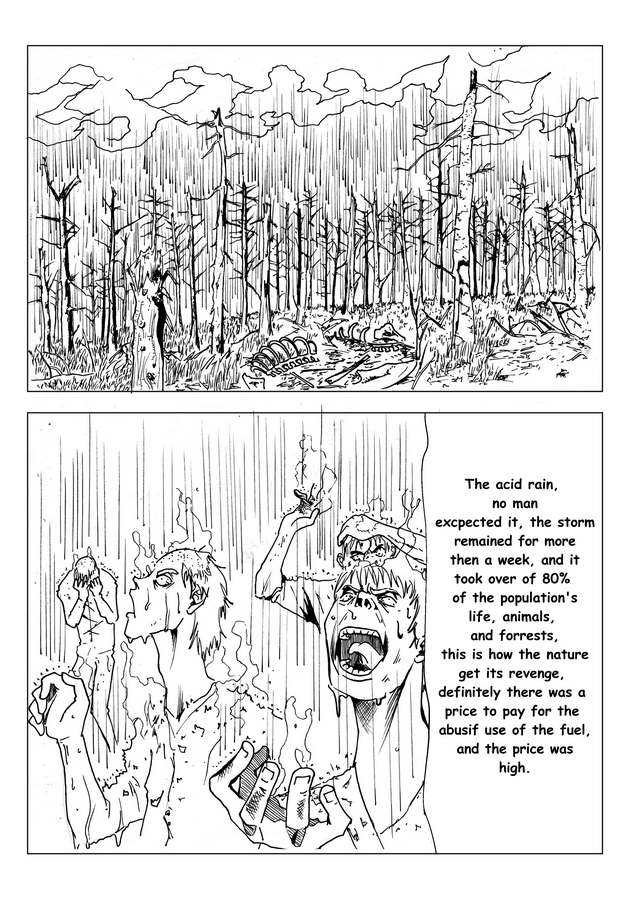 The acid rain, no man excpected it, the storm remained for more then a week, and it took over of 80% of the population's life, animals, and forrests, this is how the nature get its revenge, definitely there was a price to pay for the abusif use of the fuel, and the price was high.